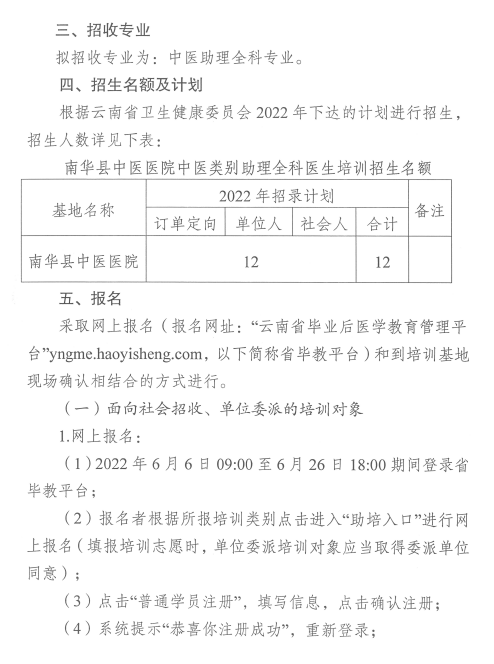 三、招收专业

拟招收专业为：中医助理全科专业。

四、招生名额及计划

根据云南省卫生健康委员会 2022 年下达的计划进行招生，招生人数详见下表：

南华县中医医院中医类别助理全科医生培训招生名额

| 基地名称 | 2022 年招录计划 | | | | 备注 |
|---|---|---|---|---|---|
| | 订单定向 | 单位人 | 社会人 | 合计 | |
| 南华县中医医院 | 12 | | | 12 | |

五、报名

采取网上报名（报名网址：“云南省毕业后医学教育管理平台”yngme.haoyisheng.com，以下简称省毕教平台）和到培训基地现场确认相结合的方式进行。

（一）面向社会招收、单位委派的培训对象

1.网上报名：

（1）2022 年 6 月 6 日 09:00 至 6 月 26 日 18:00 期间登录省毕教平台；

（2）报名者根据所报培训类别点击进入“助培入口”进行网上报名（填报培训志愿时，单位委派培训对象应当取得委派单位同意）；

（3）点击“普通学员注册”，填写信息，点击确认注册；

（4）系统提示“恭喜你注册成功”，重新登录；